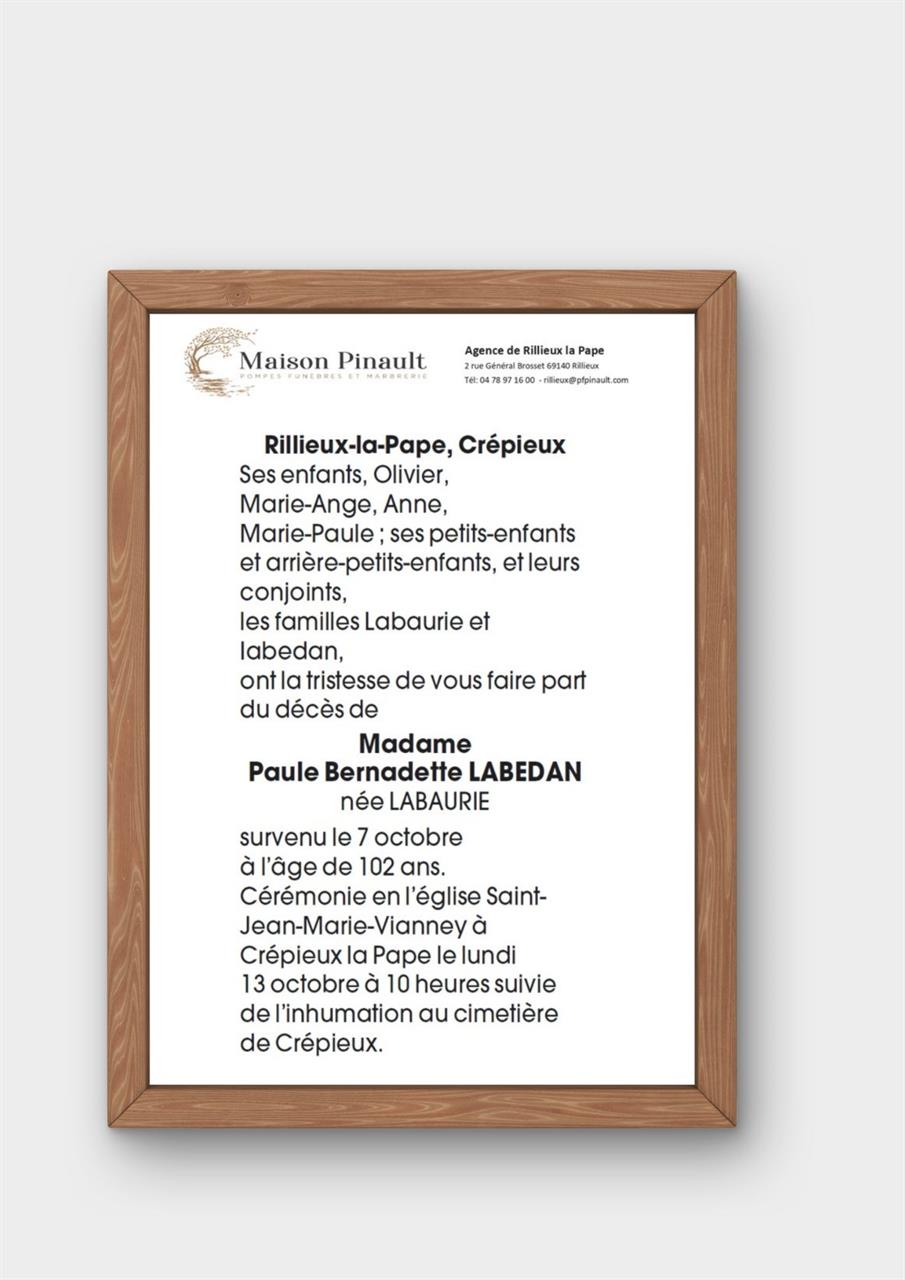 Maison Pinault
POMPES FUNÈBRES ET MARBRERIE

Agence de Rillieux la Pape
2 rue Général Brosset 69140 Rillieux
Tél: 04 78 97 16 00 - rillieux@pfpinault.com

Rillieux-la-Pape, Crépieux
Ses enfants, Olivier, Marie-Ange, Anne, Marie-Paule ; ses petits-enfants et arrière-petits-enfants, et leurs conjoints,
les familles Labaurie et labedan,
ont la tristesse de vous faire part du décès de

Madame
Paule Bernadette LABEDAN
née LABAURIE

survenu le 7 octobre à l'âge de 102 ans.
Cérémonie en l'église Saint-Jean-Marie-Vianney à Crépieux la Pape le lundi 13 octobre à 10 heures suivie de l'inhumation au cimetière de Crépieux.